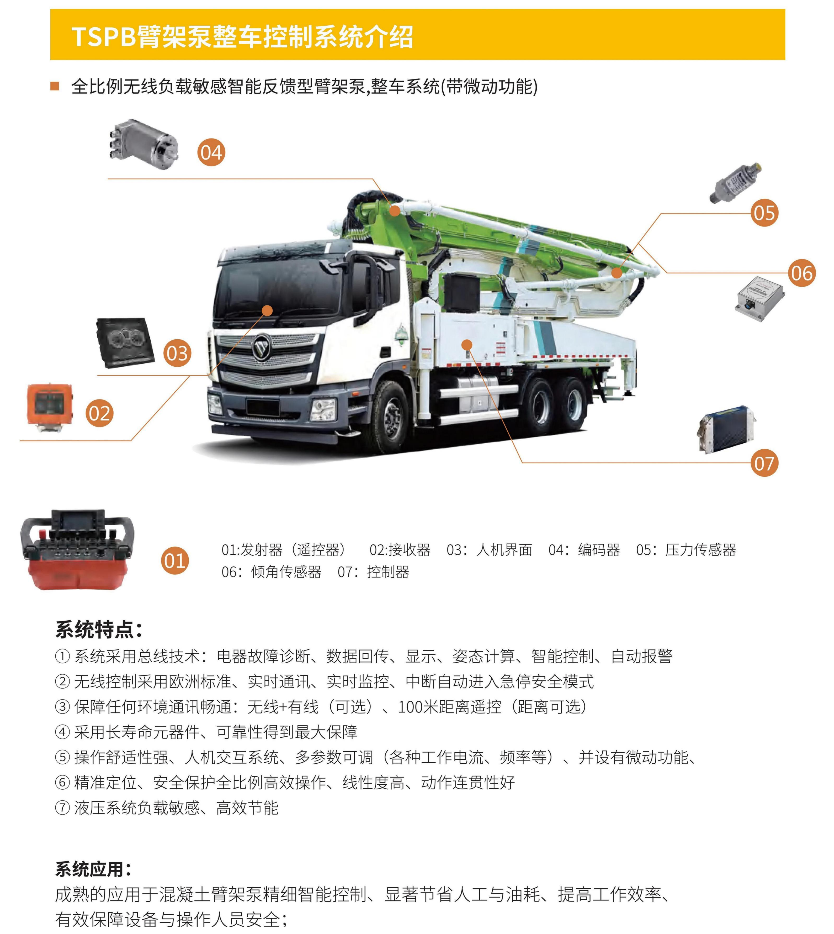 TSPB臂架泵整车控制系统介绍

■ 全比例无线负载敏感智能反馈型臂架泵,整车系统(带微动功能)

04

05

06

03

02

07

01

01:发射器（遥控器） 02:接收器 03：人机界面 04：编码器 05：压力传感器
06：倾角传感器 07：控制器

系统特点：

① 系统采用总线技术：电器故障诊断、数据回传、显示、姿态计算、智能控制、自动报警
② 无线控制采用欧洲标准、实时通讯、实时监控、中断自动进入急停安全模式
③ 保障任何环境通讯畅通：无线+有线（可选）、100米距离遥控（距离可选）
④ 采用长寿命元器件、可靠性得到最大保障
⑤ 操作舒适性强、人机交互系统、多参数可调（各种工作电流、频率等）、并设有微动功能、
⑥ 精准定位、安全保护全比例高效操作、线性度高、动作连贯性好
⑦ 液压系统负载敏感、高效节能

系统应用：

成熟的应用于混凝土臂架泵精细智能控制、显著节省人工与油耗、提高工作效率、有效保障设备与操作人员安全；